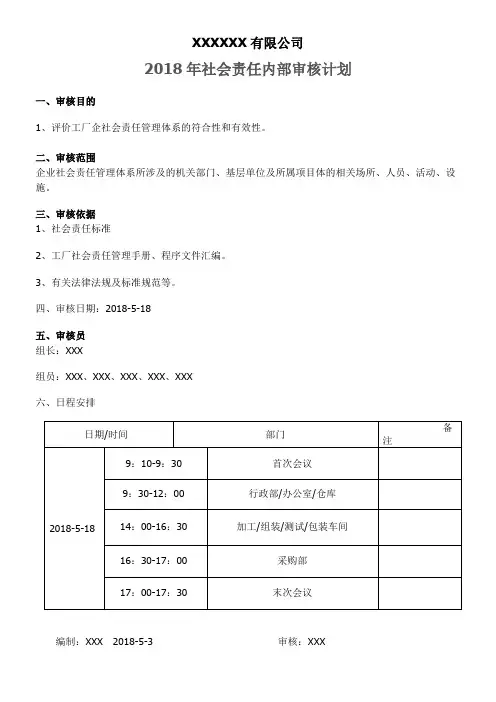 XXXXXX 有限公司

2018 年社会责任内部审核计划

一、审核目的

1、评价工厂企社会责任管理体系的符合性和有效性。

二、审核范围

企业社会责任管理体系所涉及的机关部门、基层单位及所属项目体的相关场所、人员、活动、设施。

三、审核依据

1、社会责任标准

2、工厂社会责任管理手册、程序文件汇编。

3、有关法律法规及标准规范等。

四、审核日期：2018-5-18

五、审核员

组长：XXX

组员：XXX、XXX、XXX、XXX、XXX

六、日程安排

| 日期/时间 | | 部门 | 备注 |
|---|---|---|---|
| 2018-5-18 | 9：10-9：30 | 首次会议 | |
| | 9：30-12：00 | 行政部/办公室/仓库 | |
| | 14：00-16：30 | 加工/组装/测试/包装车间 | |
| | 16：30-17：00 | 采购部 | |
| | 17：00-17：30 | 末次会议 | |

编制：XXX 2018-5-3 审核：XXX